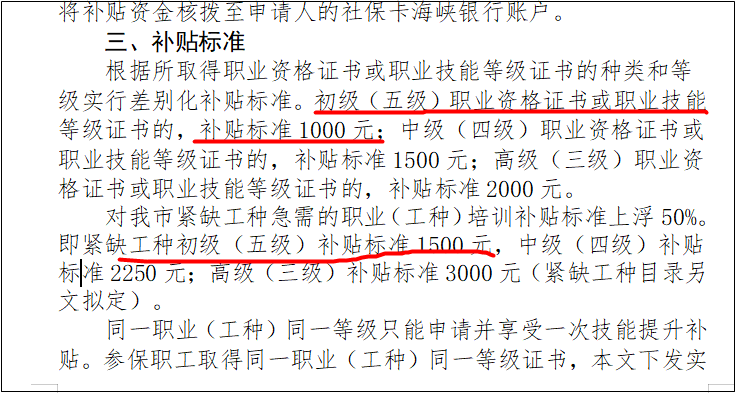 将补贴资金核拨至申请人的社保卡海峡银行账户。

三、补贴标准

根据所取得职业资格证书或职业技能等级证书的种类和等级实行差别化补贴标准。初级（五级）职业资格证书或职业技能等级证书的，补贴标准1000元；中级（四级）职业资格证书或职业技能等级证书的，补贴标准1500元；高级（三级）职业资格证书或职业技能等级证书的，补贴标准2000元。

对我市紧缺工种急需的职业（工种）培训补贴标准上浮50%。即紧缺工种初级（五级）补贴标准1500元，中级（四级）补贴标准2250元；高级（三级）补贴标准3000元（紧缺工种目录另文拟定）。

同一职业（工种）同一等级只能申请并享受一次技能提升补贴。参保职工取得同一职业（工种）同一等级证书，本文下发实